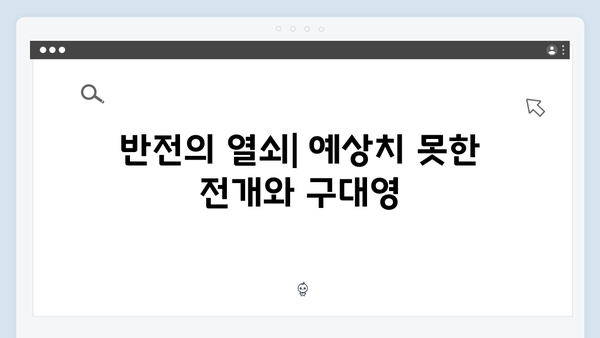 반전의 열쇠| 예상치 못한 전개와 구대영